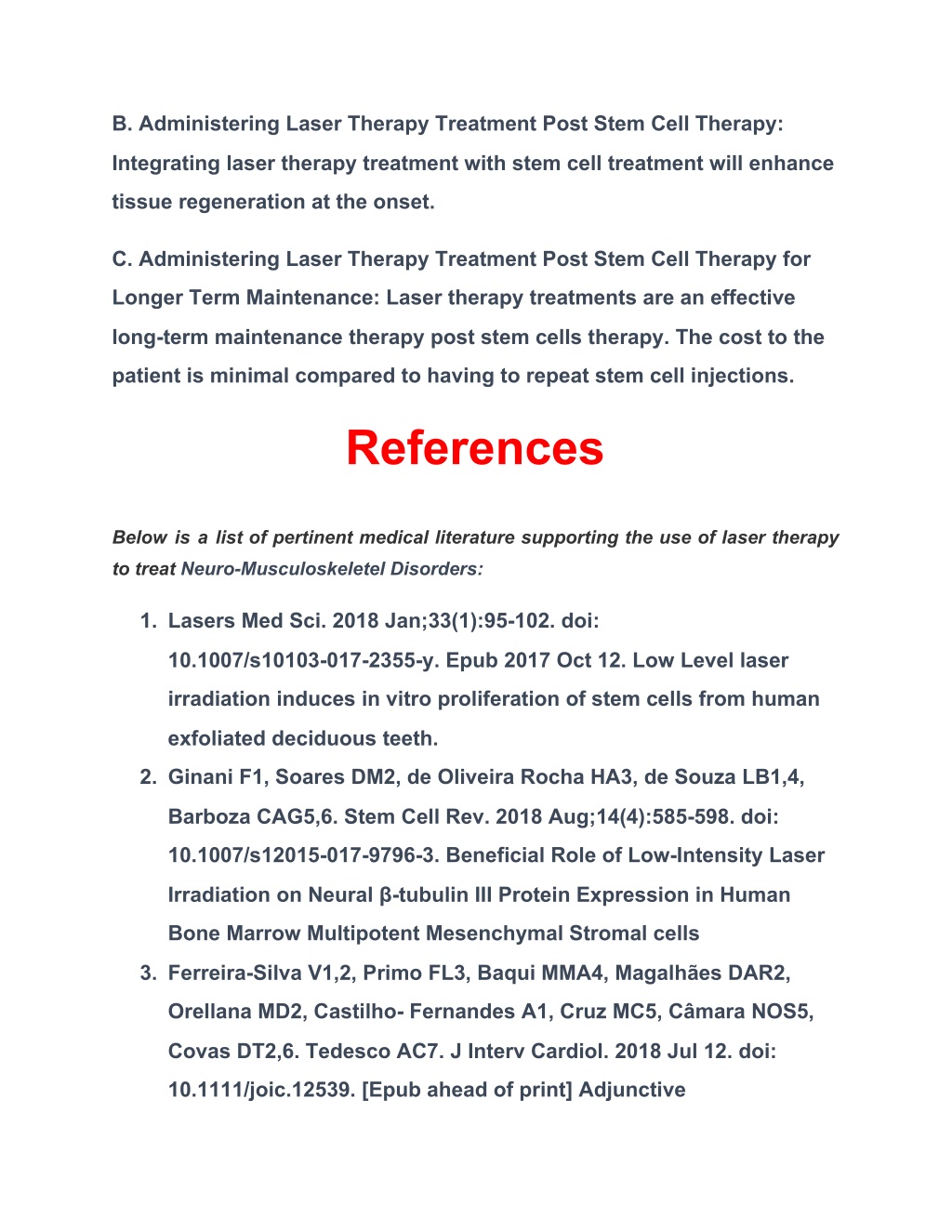 B. Administering Laser Therapy Treatment Post Stem Cell Therapy: Integrating laser therapy treatment with stem cell treatment will enhance tissue regeneration at the onset.

C. Administering Laser Therapy Treatment Post Stem Cell Therapy for Longer Term Maintenance: Laser therapy treatments are an effective long-term maintenance therapy post stem cells therapy. The cost to the patient is minimal compared to having to repeat stem cell injections.

References

Below is a list of pertinent medical literature supporting the use of laser therapy to treat Neuro-Musculoskeletel Disorders:

1. Lasers Med Sci. 2018 Jan;33(1):95-102. doi: 10.1007/s10103-017-2355-y. Epub 2017 Oct 12. Low Level laser irradiation induces in vitro proliferation of stem cells from human exfoliated deciduous teeth.
2. Ginani F1, Soares DM2, de Oliveira Rocha HA3, de Souza LB1,4, Barboza CAG5,6. Stem Cell Rev. 2018 Aug;14(4):585-598. doi: 10.1007/s12015-017-9796-3. Beneficial Role of Low-Intensity Laser Irradiation on Neural β-tubulin III Protein Expression in Human Bone Marrow Multipotent Mesenchymal Stromal cells
3. Ferreira-Silva V1,2, Primo FL3, Baqui MMA4, Magalhães DAR2, Orellana MD2, Castilho- Fernandes A1, Cruz MC5, Câmara NOS5, Covas DT2,6. Tedesco AC7. J Interv Cardiol. 2018 Jul 12. doi: 10.1111/joic.12539. [Epub ahead of print] Adjunctive